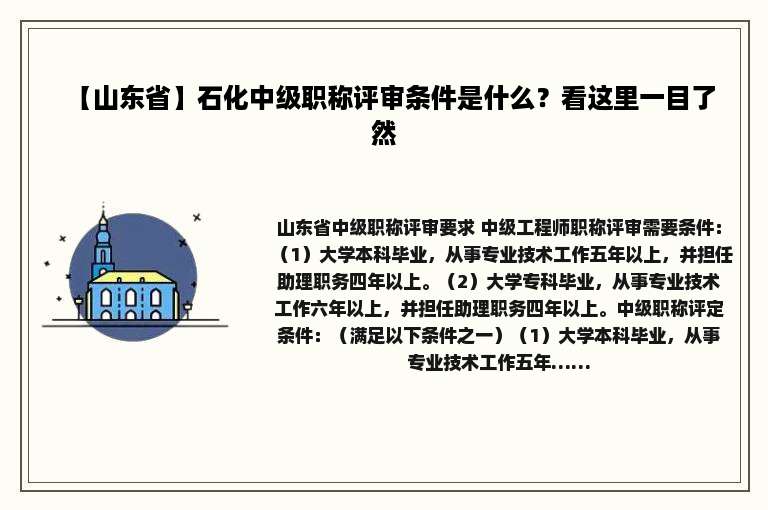 【山东省】石化中级职称评审条件是什么？看这里一目了然

山东省中级职称评审要求 中级工程师职称评审需要条件：（1）大学本科毕业，从事专业技术工作五年以上，并担任助理职务四年以上。（2）大学专科毕业，从事专业技术工作六年以上，并担任助理职务四年以上。中级职称评定条件：（满足以下条件之一）（1）大学本科毕业，从事专业技术工作五年......